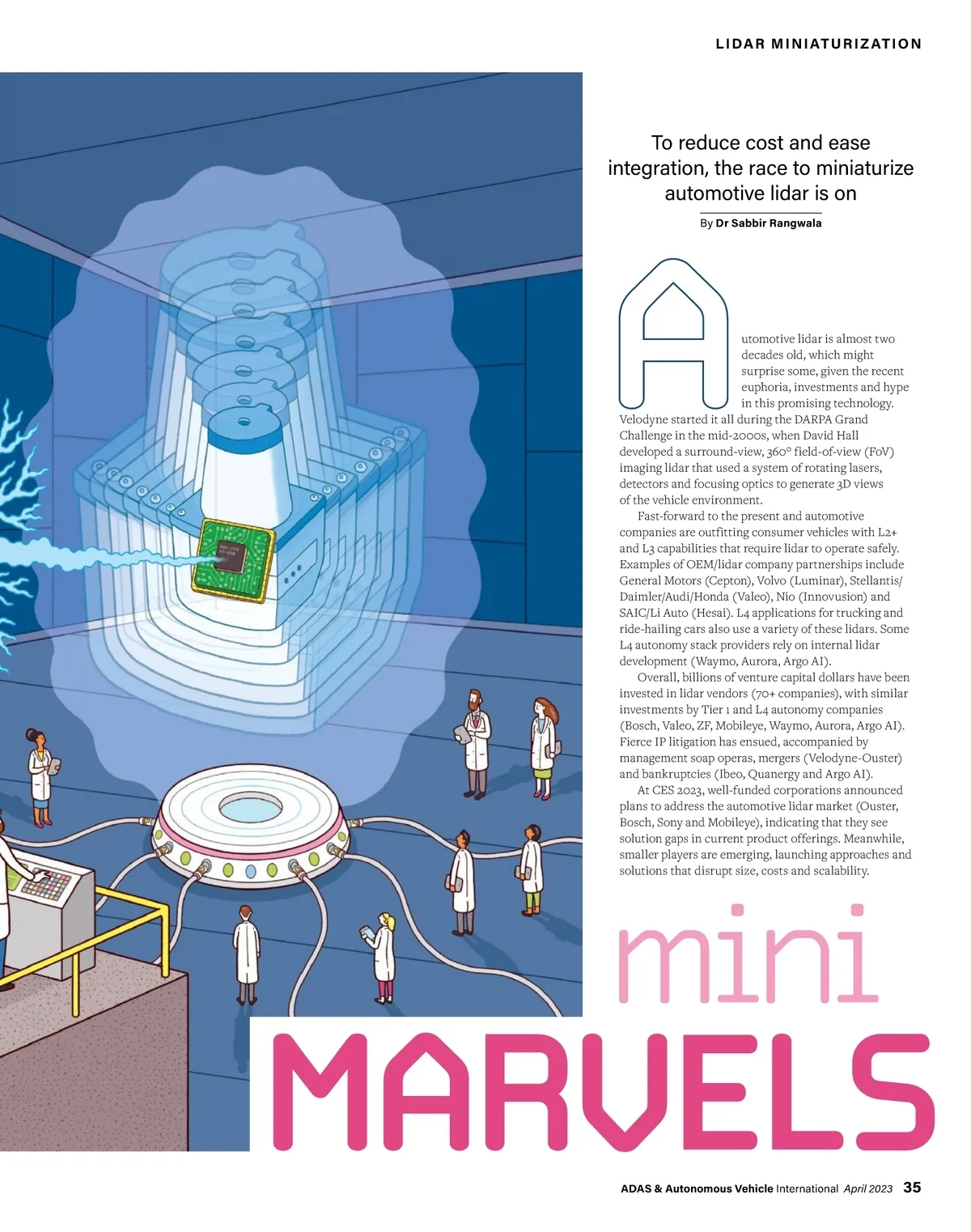 LIDAR MINIATURIZATION

To reduce cost and ease integration, the race to miniaturize automotive lidar is on

By Dr Sabbir Rangwala

Automotive lidar is almost two decades old, which might surprise some, given the recent euphoria, investments and hype in this promising technology. Velodyne started it all during the DARPA Grand Challenge in the mid-2000s, when David Hall developed a surround-view, 360° field-of-view (FoV) imaging lidar that used a system of rotating lasers, detectors and focusing optics to generate 3D views of the vehicle environment.

Fast-forward to the present and automotive companies are outfitting consumer vehicles with L2+ and L3 capabilities that require lidar to operate safely. Examples of OEM/lidar company partnerships include General Motors (Cepton), Volvo (Luminar), Stellantis/Daimler/Audi/Honda (Valeo), Nio (Innovusion) and SAIC/Li Auto (Hesai). L4 applications for trucking and ride-hailing cars also use a variety of these lidars. Some L4 autonomy stack providers rely on internal lidar development (Waymo, Aurora, Argo AI).

Overall, billions of venture capital dollars have been invested in lidar vendors (70+ companies), with similar investments by Tier 1 and L4 autonomy companies (Bosch, Valeo, ZF, Mobileye, Waymo, Aurora, Argo AI). Fierce IP litigation has ensued, accompanied by management soap operas, mergers (Velodyne-Ouster) and bankruptcies (Ibeo, Quanergy and Argo AI).

At CES 2023, well-funded corporations announced plans to address the automotive lidar market (Ouster, Bosch, Sony and Mobileye), indicating that they see solution gaps in current product offerings. Meanwhile, smaller players are emerging, launching approaches and solutions that disrupt size, costs and scalability.

mini MARVELS

ADAS & Autonomous Vehicle International April 2023 35